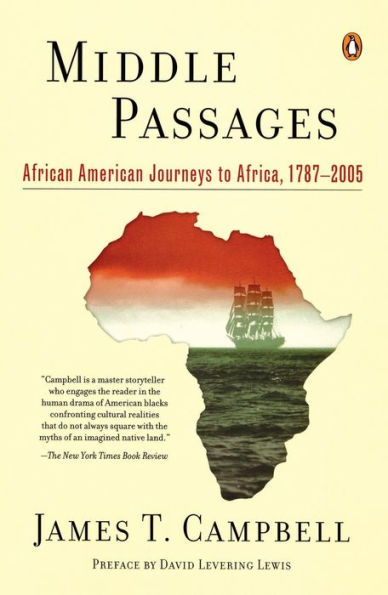 MIDDLE PASSAGES

African American Journeys to Africa, 1787–2005

"Campbell is a master storyteller who engages the reader in the human drama of American blacks confronting cultural realities that do not always square with the myths of an imagined native land."
—The New York Times Book Review

JAMES T. CAMPBELL

PREFACE BY DAVID LEVERING LEWIS